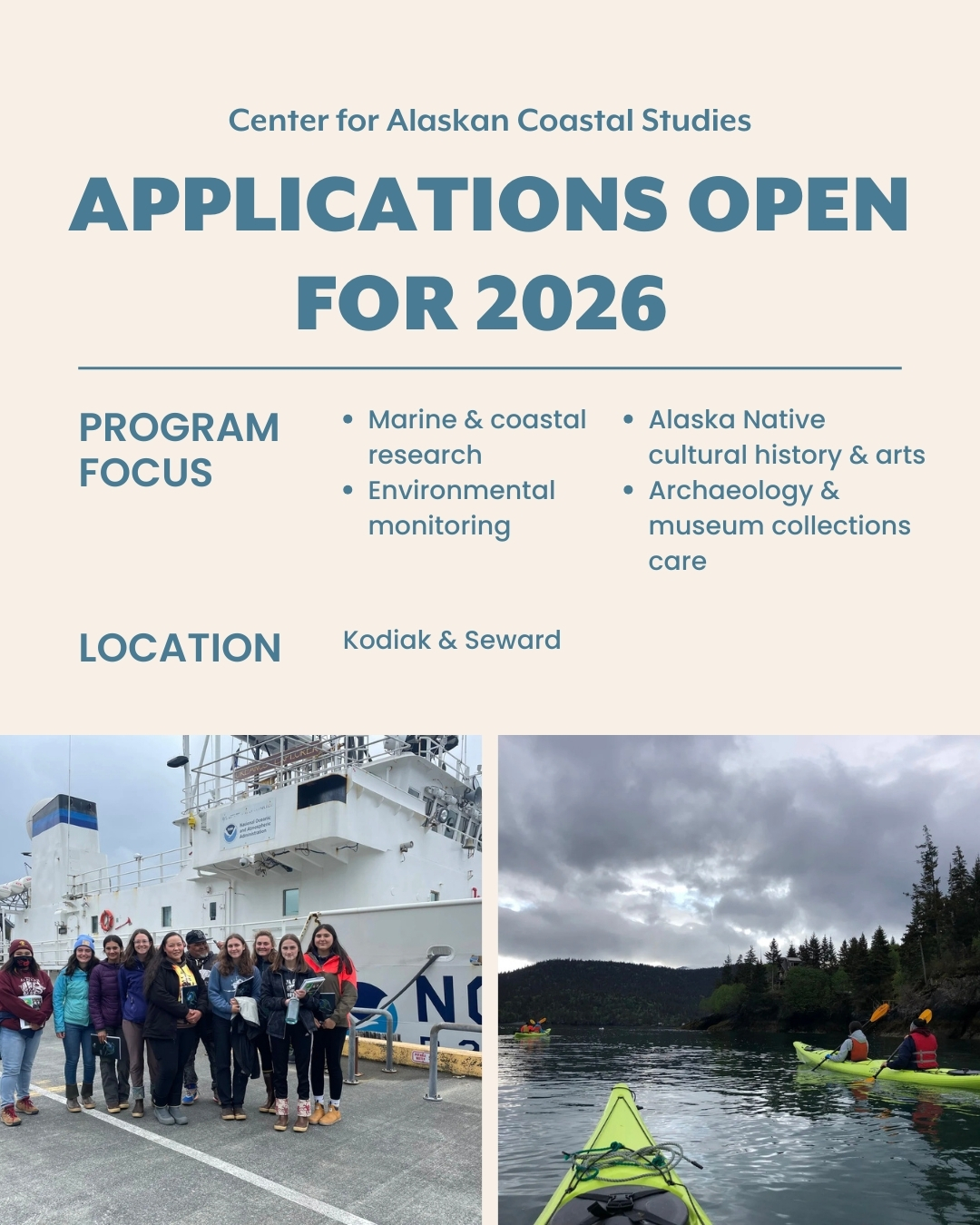 Center for Alaskan Coastal Studies

APPLICATIONS OPEN FOR 2026

PROGRAM FOCUS

- Marine & coastal research
- Environmental monitoring

- Alaska Native cultural history & arts
- Archaeology & museum collections care

LOCATION

Kodiak & Seward

National Oceanic and Atmospheric Administration

NO